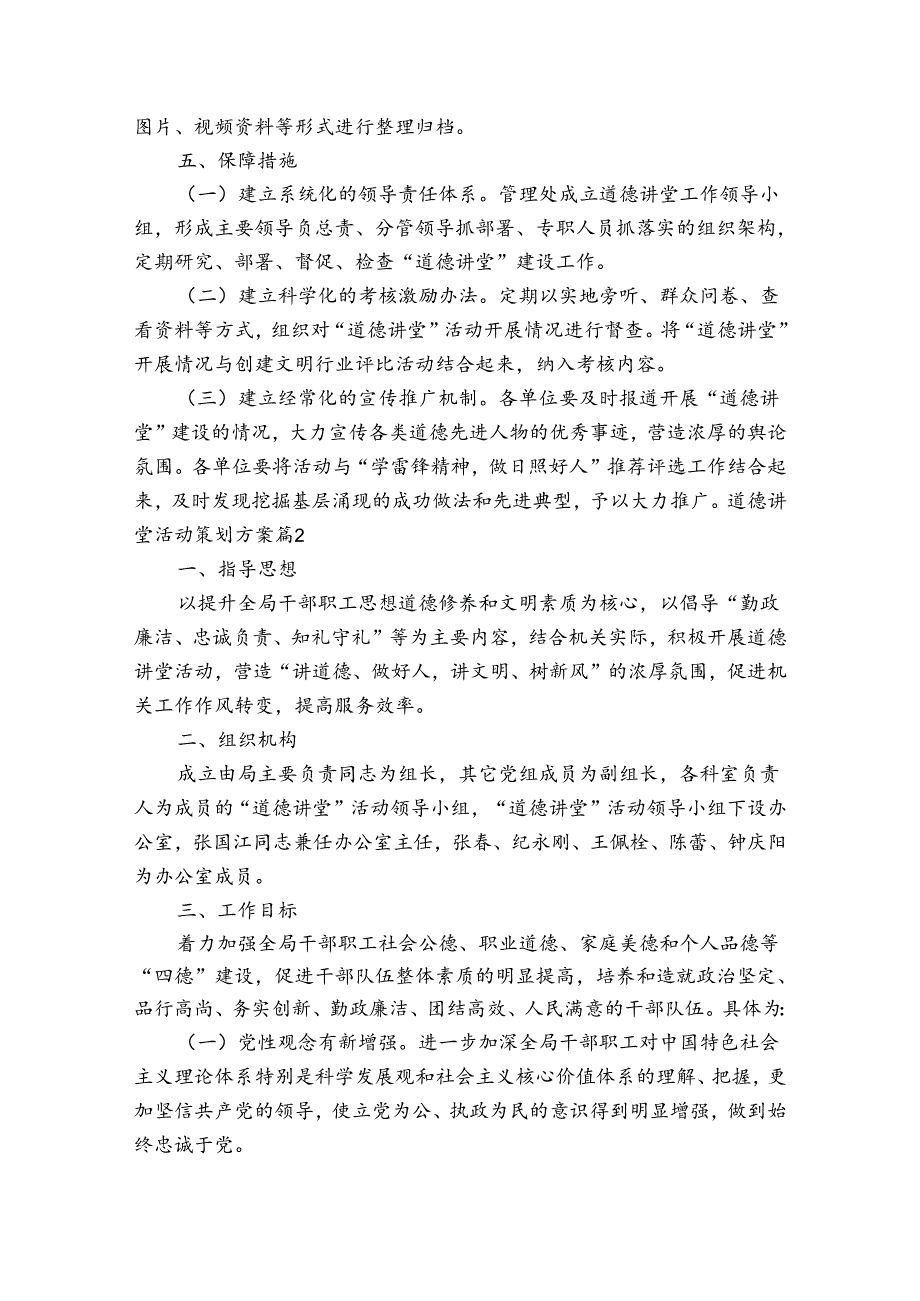 图片、视频资料等形式进行整理归档。

五、保障措施

（一）建立系统化的领导责任体系。管理处成立道德讲堂工作领导小组，形成主要领导负总责、分管领导抓部署、专职人员抓落实的组织架构，定期研究、部署、督促、检查“道德讲堂”建设工作。

（二）建立科学化的考核激励办法。定期以实地旁听、群众问卷、查看资料等方式，组织对“道德讲堂”活动开展情况进行督查。将“道德讲堂”开展情况与创建文明行业评比活动结合起来，纳入考核内容。

（三）建立经常化的宣传推广机制。各单位要及时报道开展“道德讲堂”建设的情况，大力宣传各类道德先进人物的优秀事迹，营造浓厚的舆论氛围。各单位要将活动与“学雷锋精神，做日照好人”推荐评选工作结合起来，及时发现挖掘基层涌现的成功做法和先进典型，予以大力推广。道德讲堂活动策划方案篇2

一、指导思想

以提升全局干部职工思想道德修养和文明素质为核心，以倡导“勤政廉洁、忠诚负责、知礼守礼”等为主要内容，结合机关实际，积极开展道德讲堂活动，营造“讲道德、做好人，讲文明、树新风”的浓厚氛围，促进机关工作作风转变，提高服务效率。

二、组织机构

成立由局主要负责同志为组长，其它党组成员为副组长，各科室负责人为成员的“道德讲堂”活动领导小组，“道德讲堂”活动领导小组下设办公室，张国江同志兼任办公室主任，张春、纪永刚、王佩栓、陈蕾、钟庆阳为办公室成员。

三、工作目标

着力加强全局干部职工社会公德、职业道德、家庭美德和个人品德等“四德”建设，促进干部队伍整体素质的明显提高，培养和造就政治坚定、品行高尚、务实创新、勤政廉洁、团结高效、人民满意的干部队伍。具体为:

（一）党性观念有新增强。进一步加深全局干部职工对中国特色社会主义理论体系特别是科学发展观和社会主义核心价值体系的理解、把握，更加坚信共产党的领导，使立党为公、执政为民的意识得到明显增强，做到始终忠诚于党。